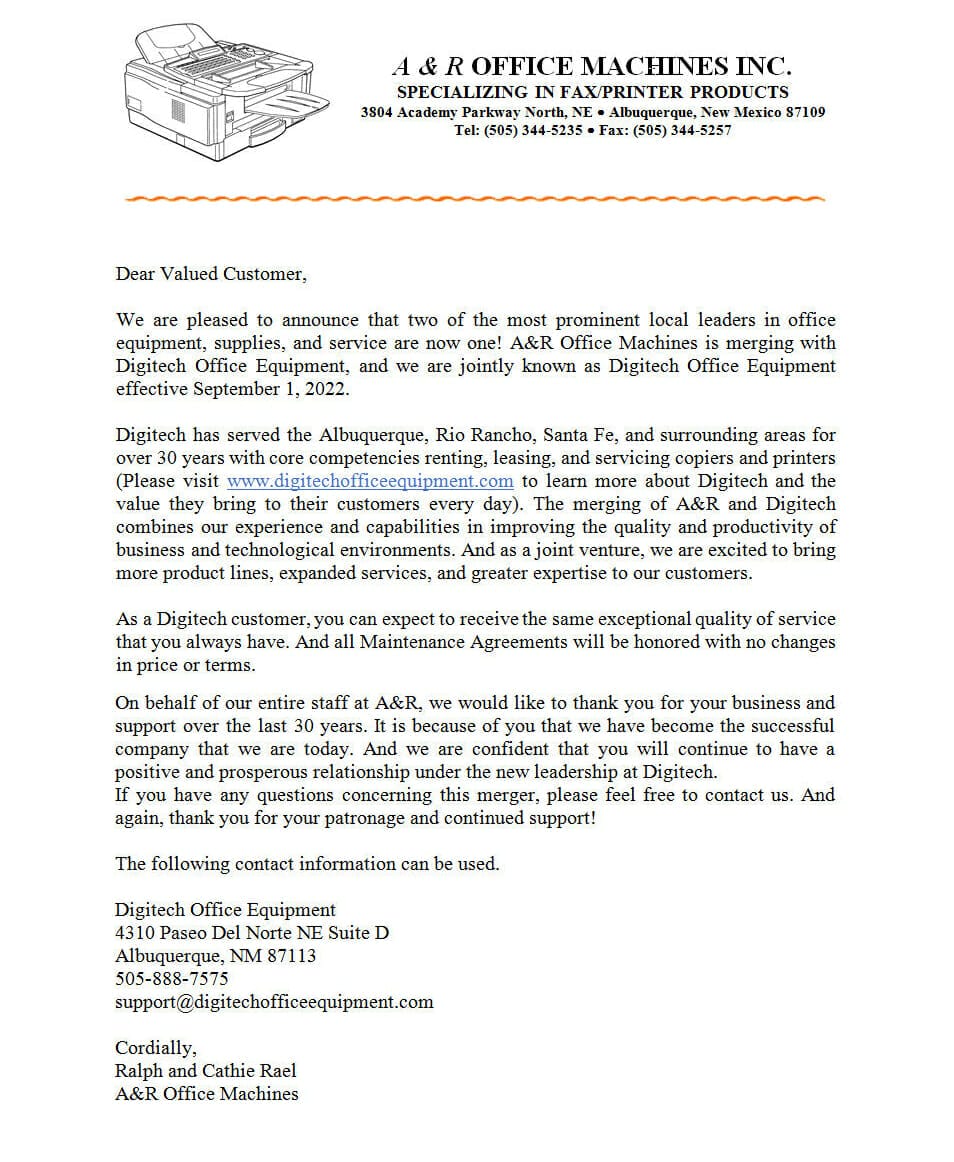 A & R OFFICE MACHINES INC.
SPECIALIZING IN FAX/PRINTER PRODUCTS
3804 Academy Parkway North, NE • Albuquerque, New Mexico 87109
Tel: (505) 344-5235 • Fax: (505) 344-5257

Dear Valued Customer,

We are pleased to announce that two of the most prominent local leaders in office equipment, supplies, and service are now one! A&R Office Machines is merging with Digitech Office Equipment, and we are jointly known as Digitech Office Equipment effective September 1, 2022.

Digitech has served the Albuquerque, Rio Rancho, Santa Fe, and surrounding areas for over 30 years with core competencies renting, leasing, and servicing copiers and printers (Please visit www.digitechofficeequipment.com to learn more about Digitech and the value they bring to their customers every day). The merging of A&R and Digitech combines our experience and capabilities in improving the quality and productivity of business and technological environments. And as a joint venture, we are excited to bring more product lines, expanded services, and greater expertise to our customers.

As a Digitech customer, you can expect to receive the same exceptional quality of service that you always have. And all Maintenance Agreements will be honored with no changes in price or terms.

On behalf of our entire staff at A&R, we would like to thank you for your business and support over the last 30 years. It is because of you that we have become the successful company that we are today. And we are confident that you will continue to have a positive and prosperous relationship under the new leadership at Digitech.
If you have any questions concerning this merger, please feel free to contact us. And again, thank you for your patronage and continued support!

The following contact information can be used.

Digitech Office Equipment
4310 Paseo Del Norte NE Suite D
Albuquerque, NM 87113
505-888-7575
support@digitechofficeequipment.com

Cordially,
Ralph and Cathie Rael
A&R Office Machines